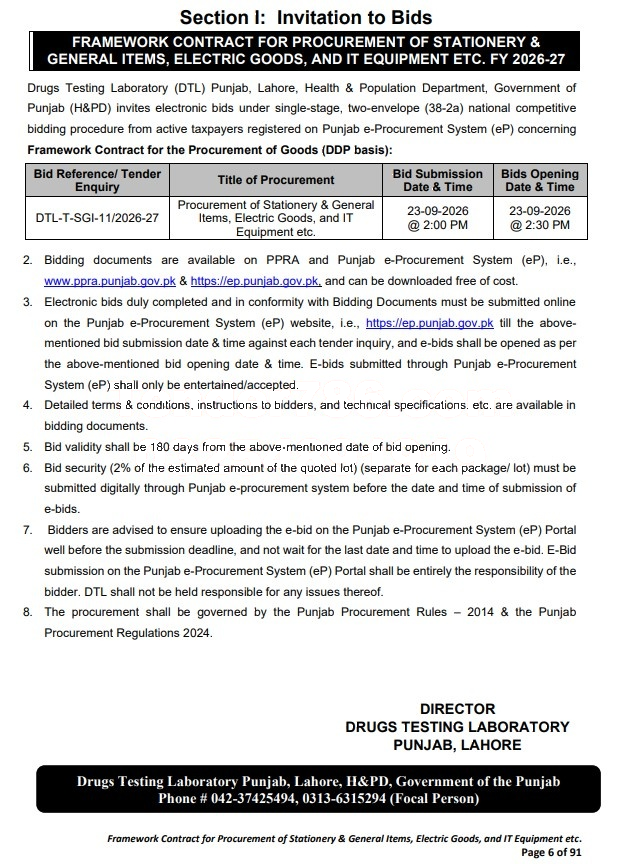 Section I: Invitation to Bids

FRAMEWORK CONTRACT FOR PROCUREMENT OF STATIONERY & GENERAL ITEMS, ELECTRIC GOODS, AND IT EQUIPMENT ETC. FY 2026-27

Drugs Testing Laboratory (DTL) Punjab, Lahore, Health & Population Department, Government of Punjab (H&PD) invites electronic bids under single-stage, two-envelope (38-2a) national competitive bidding procedure from active taxpayers registered on Punjab e-Procurement System (eP) concerning Framework Contract for the Procurement of Goods (DDP basis):

| Bid Reference/ Tender Enquiry | Title of Procurement | Bid Submission Date & Time | Bids Opening Date & Time |
|---|---|---|---|
| DTL-T-SGI-11/2026-27 | Procurement of Stationery & General Items, Electric Goods, and IT Equipment etc. | 23-09-2026 @ 2:00 PM | 23-09-2026 @ 2:30 PM |

2. Bidding documents are available on PPRA and Punjab e-Procurement System (eP), i.e., www.ppra.punjab.gov.pk & https://ep.punjab.gov.pk, and can be downloaded free of cost.

3. Electronic bids duly completed and in conformity with Bidding Documents must be submitted online on the Punjab e-Procurement System (eP) website, i.e., https://ep.punjab.gov.pk till the above-mentioned bid submission date & time against each tender inquiry, and e-bids shall be opened as per the above-mentioned bid opening date & time. E-bids submitted through Punjab e-Procurement System (eP) shall only be entertained/accepted.

4. Detailed terms & conditions, instructions to bidders, and technical specifications. etc. are available in bidding documents.

5. Bid validity shall be 180 days from the above-mentioned date of bid opening.

6. Bid security (2% of the estimated amount of the quoted lot) (separate for each package/ lot) must be submitted digitally through Punjab e-procurement system before the date and time of submission of e-bids.

7. Bidders are advised to ensure uploading the e-bid on the Punjab e-Procurement System (eP) Portal well before the submission deadline, and not wait for the last date and time to upload the e-bid. E-Bid submission on the Punjab e-Procurement System (eP) Portal shall be entirely the responsibility of the bidder. DTL shall not be held responsible for any issues thereof.

8. The procurement shall be governed by the Punjab Procurement Rules – 2014 & the Punjab Procurement Regulations 2024.

DIRECTOR
DRUGS TESTING LABORATORY
PUNJAB, LAHORE

Drugs Testing Laboratory Punjab, Lahore, H&PD, Government of the Punjab
Phone # 042-37425494, 0313-6315294 (Focal Person)

Framework Contract for Procurement of Stationery & General Items, Electric Goods, and IT Equipment etc.
Page 6 of 91